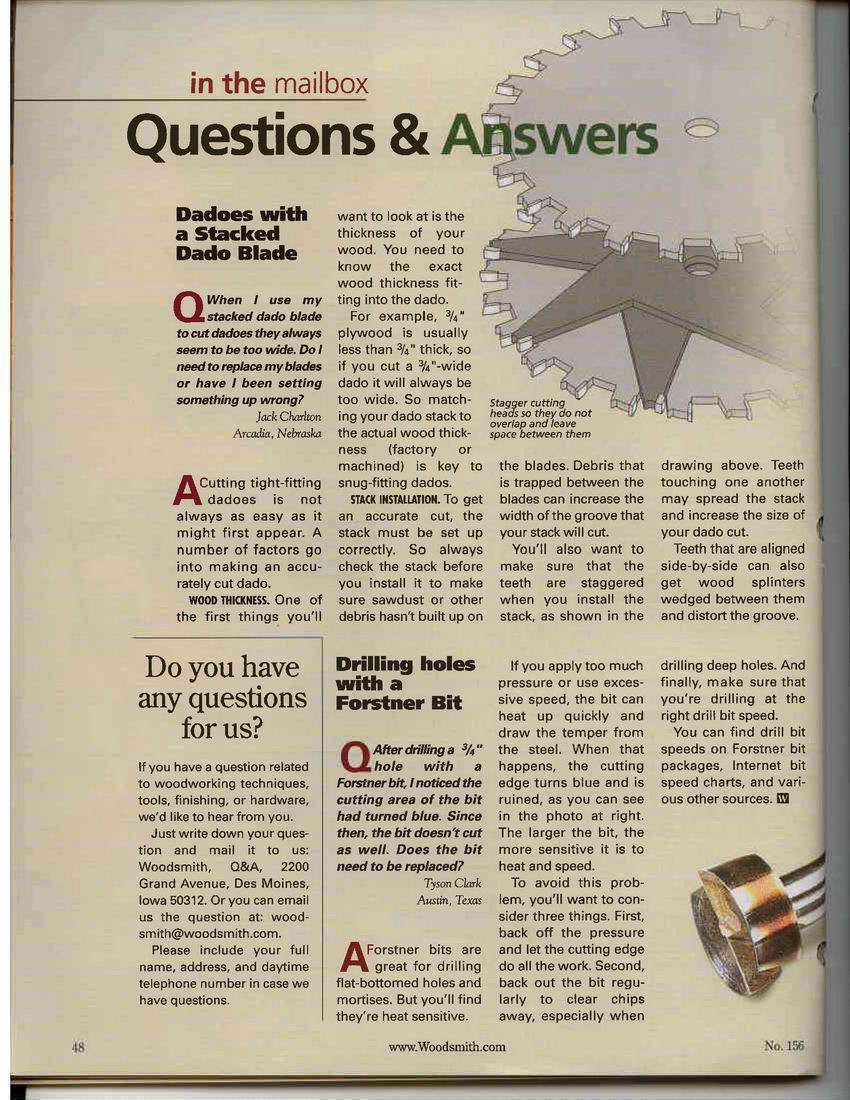 in the mailbox

Questions & Answers

Dadoes with a Stacked Dado Blade

Q When I use my stacked dado blade to cut dadoes they always seem to be too wide. Do I need to replace my blades or have I been setting something up wrong?

Jack Charlton
Arcadia, Nebraska

A Cutting tight-fitting dadoes is not always as easy as it might first appear. A number of factors go into making an accurately cut dado.

WOOD THICKNESS. One of the first things you'll want to look at is the thickness of your wood. You need to know the exact wood thickness fitting into the dado.

For example, $\frac{3}{4}$" plywood is usually less than $\frac{3}{4}$" thick, so if you cut a $\frac{3}{4}$"-wide dado it will always be too wide. So matching your dado stack to the actual wood thickness (factory or machined) is key to snug-fitting dados.

STACK INSTALLATION. To get an accurate cut, the stack must be set up correctly. So always check the stack before you install it to make sure sawdust or other debris hasn't built up on the blades. Debris that is trapped between the blades can increase the width of the groove that your stack will cut.

You'll also want to make sure that the teeth are staggered when you install the stack, as shown in the drawing above. Teeth touching one another may spread the stack and increase the size of your dado cut.

Teeth that are aligned side-by-side can also get wood splinters wedged between them and distort the groove.

Stagger cutting heads so they do not overlap and leave space between them

Do you have any questions for us?

If you have a question related to woodworking techniques, tools, finishing, or hardware, we'd like to hear from you.

Just write down your question and mail it to us: Woodsmith, Q&A, 2200 Grand Avenue, Des Moines, Iowa 50312. Or you can email us the question at: woodsmith@woodsmith.com.

Please include your full name, address, and daytime telephone number in case we have questions.

Drilling holes with a Forstner Bit

Q After drilling a $\frac{3}{4}$" hole with a Forstner bit, I noticed the cutting area of the bit had turned blue. Since then, the bit doesn't cut as well. Does the bit need to be replaced?

Tyson Clark
Austin, Texas

A Forstner bits are great for drilling flat-bottomed holes and mortises. But you'll find they're heat sensitive.

If you apply too much pressure or use excessive speed, the bit can heat up quickly and draw the temper from the steel. When that happens, the cutting edge turns blue and is ruined, as you can see in the photo at right. The larger the bit, the more sensitive it is to heat and speed.

To avoid this problem, you'll want to consider three things. First, back off the pressure and let the cutting edge do all the work. Second, back out the bit regularly to clear chips away, especially when drilling deep holes. And finally, make sure that you're drilling at the right drill bit speed.

You can find drill bit speeds on Forstner bit packages, Internet bit speed charts, and various other sources. W

48   www.Woodsmith.com   No. 156